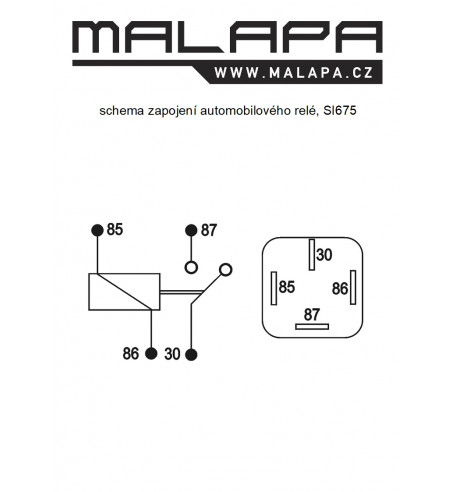 MALAPA
WWW.MALAPA.CZ

schema zapojení automobilového relé, SI675

85
87
86
30

30
85
86
87